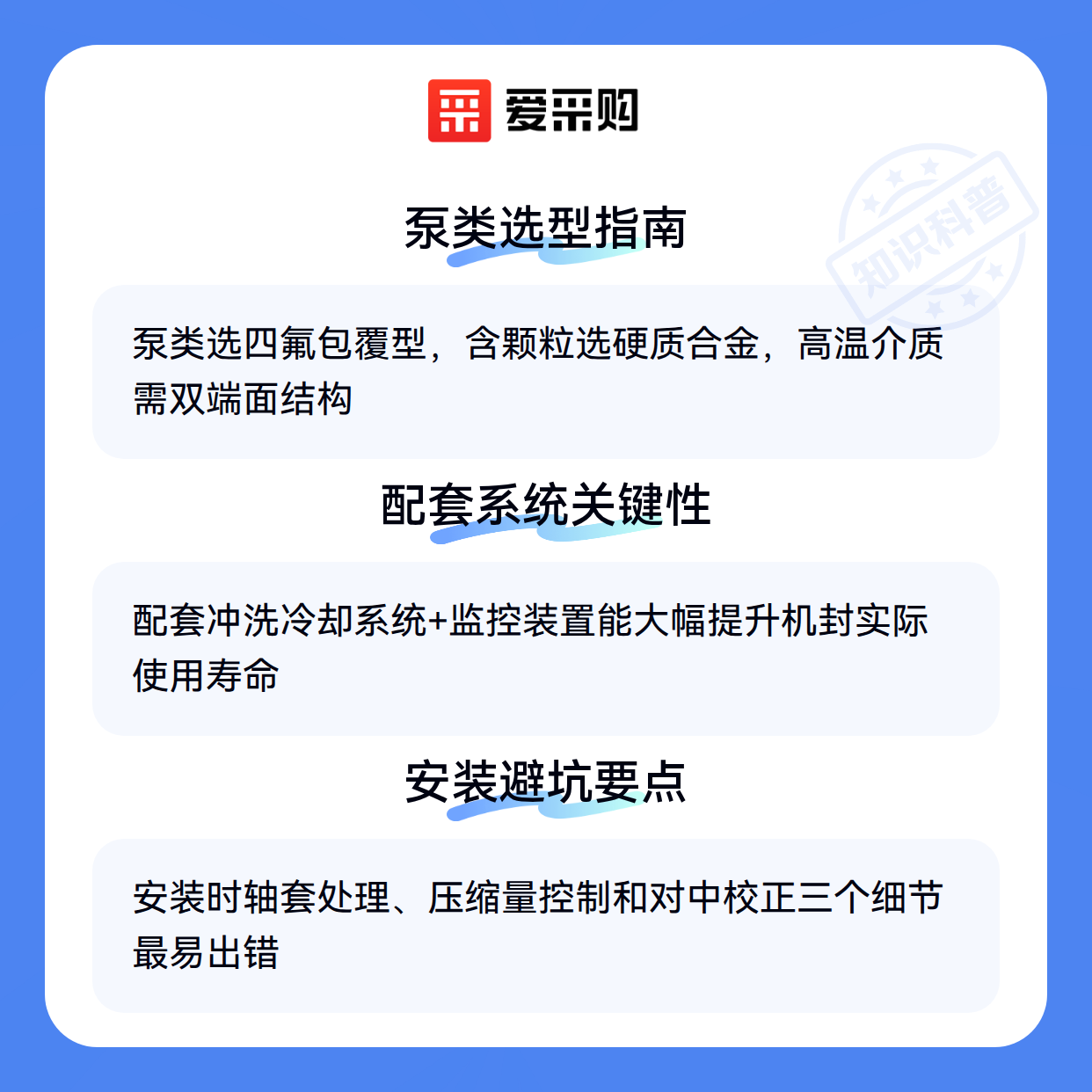 爱采购

泵类选型指南

泵类选四氟包覆型，含颗粒选硬质合金，高温介质需双端面结构

配套系统关键性

配套冲洗冷却系统+监控装置能大幅提升机封实际使用寿命

安装避坑要点

安装时轴套处理、压缩量控制和对中校正三个细节最易出错

知识科普